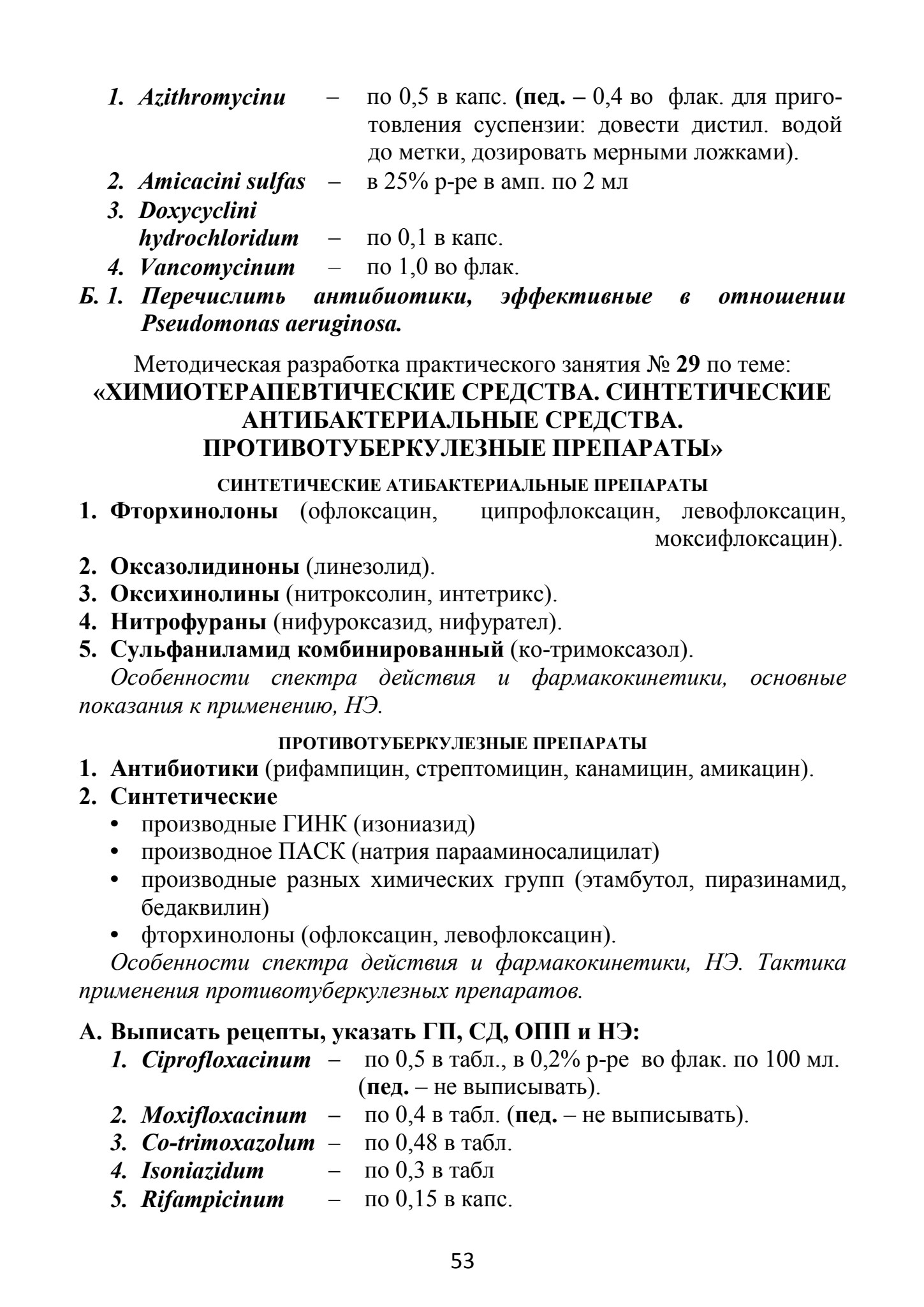 1. Azithromycinu – по 0,5 в капс. (пед. – 0,4 во флак. для приготовления суспензии: довести дистил. водой до метки, дозировать мерными ложками).
2. Amicacini sulfas – в 25% р-ре в амп. по 2 мл
3. Doxycyclini hydrochloridum – по 0,1 в капс.
4. Vancomycinum – по 1,0 во флак.
Б. 1. Перечислить антибиотики, эффективные в отношении Pseudomonas aeruginosa.

Методическая разработка практического занятия № 29 по теме:
«ХИМИОТЕРАПЕВТИЧЕСКИЕ СРЕДСТВА. СИНТЕТИЧЕСКИЕ АНТИБАКТЕРИАЛЬНЫЕ СРЕДСТВА. ПРОТИВОТУБЕРКУЛЕЗНЫЕ ПРЕПАРАТЫ»

СИНТЕТИЧЕСКИЕ АТИБАКТЕРИАЛЬНЫЕ ПРЕПАРАТЫ
1. Фторхинолоны (офлоксацин, ципрофлоксацин, левофлоксацин, моксифлоксацин).
2. Оксазолидиноны (линезолид).
3. Оксихинолины (нитроксолин, интетрикс).
4. Нитрофураны (нифуроксазид, нифурател).
5. Сульфаниламид комбинированный (ко-тримоксазол).
Особенности спектра действия и фармакокинетики, основные показания к применению, НЭ.

ПРОТИВОТУБЕРКУЛЕЗНЫЕ ПРЕПАРАТЫ
1. Антибиотики (рифампицин, стрептомицин, канамицин, амикацин).
2. Синтетические
• производные ГИНК (изониазид)
• производное ПАСК (натрия парааминосалицилат)
• производные разных химических групп (этамбутол, пиразинамид, бедаквилин)
• фторхинолоны (офлоксацин, левофлоксацин).
Особенности спектра действия и фармакокинетики, НЭ. Тактика применения противотуберкулезных препаратов.

А. Выписать рецепты, указать ГП, СД, ОПП и НЭ:
1. Ciprofloxacinum – по 0,5 в табл., в 0,2% р-ре во флак. по 100 мл. (пед. – не выписывать).
2. Moxifloxacinum – по 0,4 в табл. (пед. – не выписывать).
3. Co-trimoxazolum – по 0,48 в табл.
4. Isoniazidum – по 0,3 в табл
5. Rifampicinum – по 0,15 в капс.

53